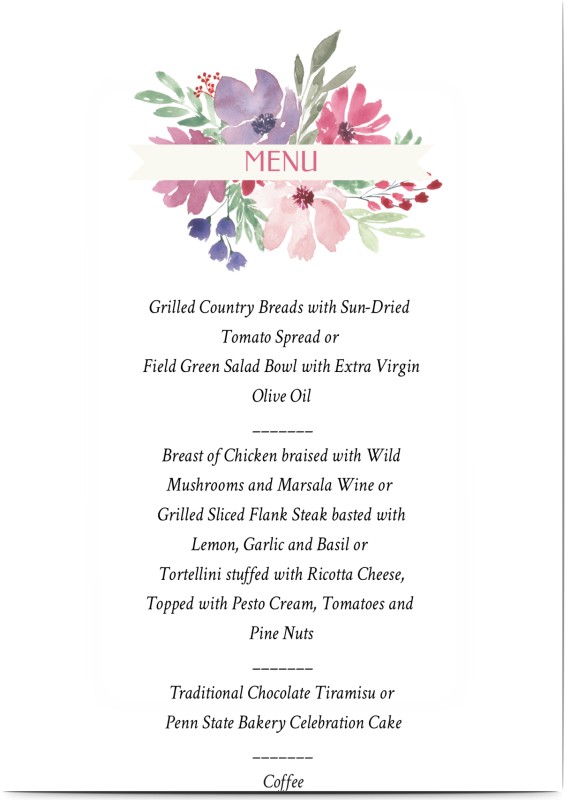 MENU

Grilled Country Breads with Sun-Dried Tomato Spread or
Field Green Salad Bowl with Extra Virgin Olive Oil

_______

Breast of Chicken braised with Wild Mushrooms and Marsala Wine or
Grilled Sliced Flank Steak basted with Lemon, Garlic and Basil or
Tortellini stuffed with Ricotta Cheese, Topped with Pesto Cream, Tomatoes and Pine Nuts

_______

Traditional Chocolate Tiramisu or
Penn State Bakery Celebration Cake

_______

Coffee